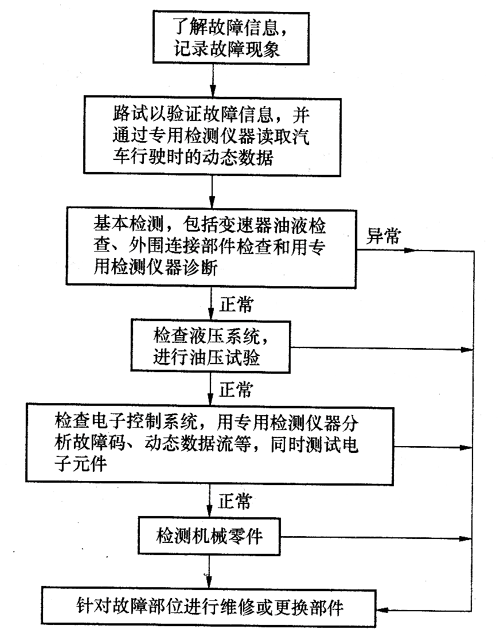 了解故障信息，记录故障现象

路试以验证故障信息，并通过专用检测仪器读取汽车行驶时的动态数据

基本检测，包括变速器油液检查、外围连接部件检查和用专用检测仪器诊断

异常

正常

检查液压系统，进行油压试验

正常

检查电子控制系统，用专用检测仪器分析故障码、动态数据流等，同时测试电子元件

正常

检测机械零件

针对故障部位进行维修或更换部件